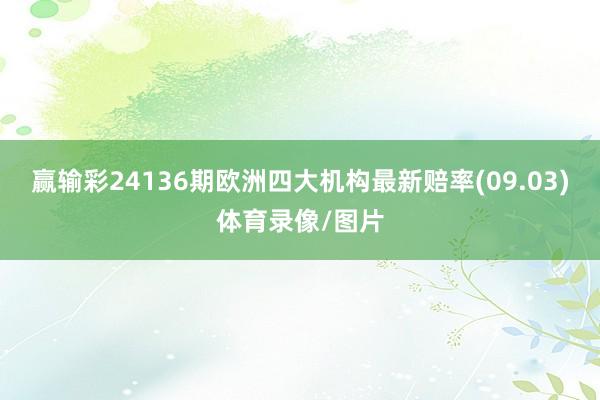 赢输彩24136期欧洲四大机构最新赔率(09.03)
体育录像/图片